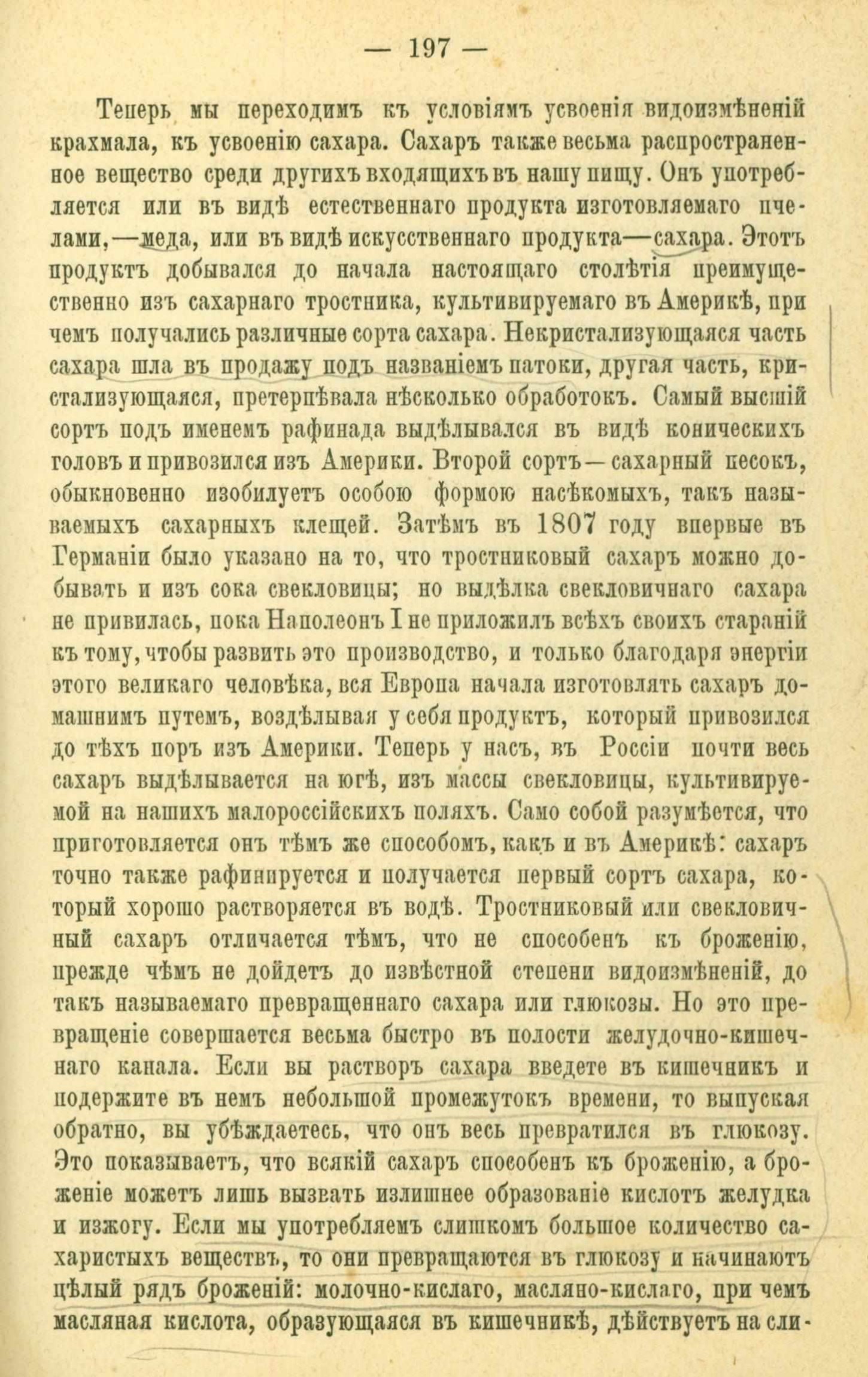 — 197 —

Теперь мы переходимъ къ условіямъ усвоенія видоизмѣненій крахмала, къ усвоенію сахара. Сахаръ также весьма распространенное вещество среди другихъ входящихъ въ нашу пищу. Онъ употребляется или въ видѣ естественнаго продукта изготовляемаго пчелами,—меда, или въ видѣ искусственнаго продукта—сахара. Этотъ продуктъ добывался до начала настоящаго столѣтія преимущественно изъ сахарнаго тростника, культивируемаго въ Америкѣ, при чемъ получались различные сорта сахара. Некристализующаяся часть сахара шла въ продажу подъ названіемъ патоки, другая часть, кристализующаяся, претерпѣвала нѣсколько обработокъ. Самый высшій сортъ подъ именемъ рафинада выдѣлывался въ видѣ коническихъ головъ и привозился изъ Америки. Второй сортъ—сахарный песокъ, обыкновенно изобилуетъ особою формою насѣкомыхъ, такъ называемыхъ сахарныхъ клещей. Затѣмъ въ 1807 году впервые въ Германіи было указано на то, что тростниковый сахаръ можно добывать и изъ сока свекловицы; но выдѣлка свекловичнаго сахара не привилась, пока Наполеонъ I не приложилъ всѣхъ своихъ стараній къ тому, чтобы развить это производство, и только благодаря энергіи этого великаго человѣка, вся Европа начала изготовлять сахаръ домашнимъ путемъ, воздѣлывая у себя продуктъ, который привозился до тѣхъ поръ изъ Америки. Теперь у насъ, въ Россіи почти весь сахаръ выдѣлывается на югѣ, изъ массы свекловицы, культивируемой на нашихъ малороссійскихъ поляхъ. Само собой разумѣется, что приготовляется онъ тѣмъ же способомъ, какъ и въ Америкѣ: сахаръ точно также рафинируется и получается первый сортъ сахара, который хорошо растворяется въ водѣ. Тростниковый или свекловичный сахаръ отличается тѣмъ, что не способенъ къ броженію, прежде чѣмъ не дойдетъ до извѣстной степени видоизмѣненій, до такъ называемаго превращеннаго сахара или глюкозы. Но это превращеніе совершается весьма быстро въ полости желудочно-кишечнаго канала. Если вы растворъ сахара введете въ кишечникъ и подержите въ немъ небольшой промежутокъ времени, то выпуская обратно, вы убѣждаетесь, что онъ весь превратился въ глюкозу. Это показываетъ, что всякій сахаръ способенъ къ броженію, а броженіе можетъ лишь вызвать излишнее образованіе кислотъ желудка и изжогу. Если мы употребляемъ слишкомъ большое количество сахаристыхъ веществъ, то они превращаются въ глюкозу и начинаютъ цѣлый рядъ броженій: молочно-кислаго, масляно-кислаго, при чемъ масляная кислота, образующаяся въ кишечникѣ, дѣйствуетъ на сли-